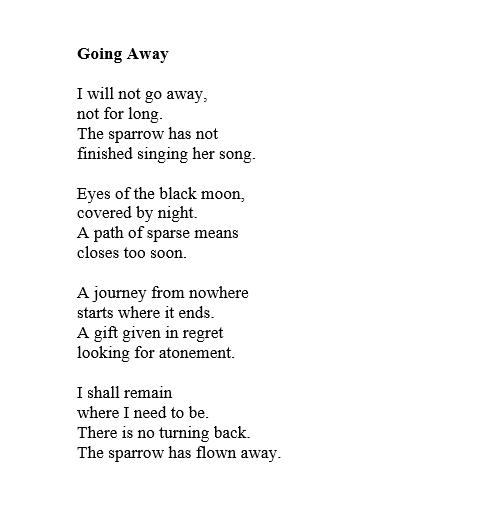 Going Away

I will not go away,
not for long.
The sparrow has not
finished singing her song.

Eyes of the black moon,
covered by night.
A path of sparse means
closes too soon.

A journey from nowhere
starts where it ends.
A gift given in regret
looking for atonement.

I shall remain
where I need to be.
There is no turning back.
The sparrow has flown away.